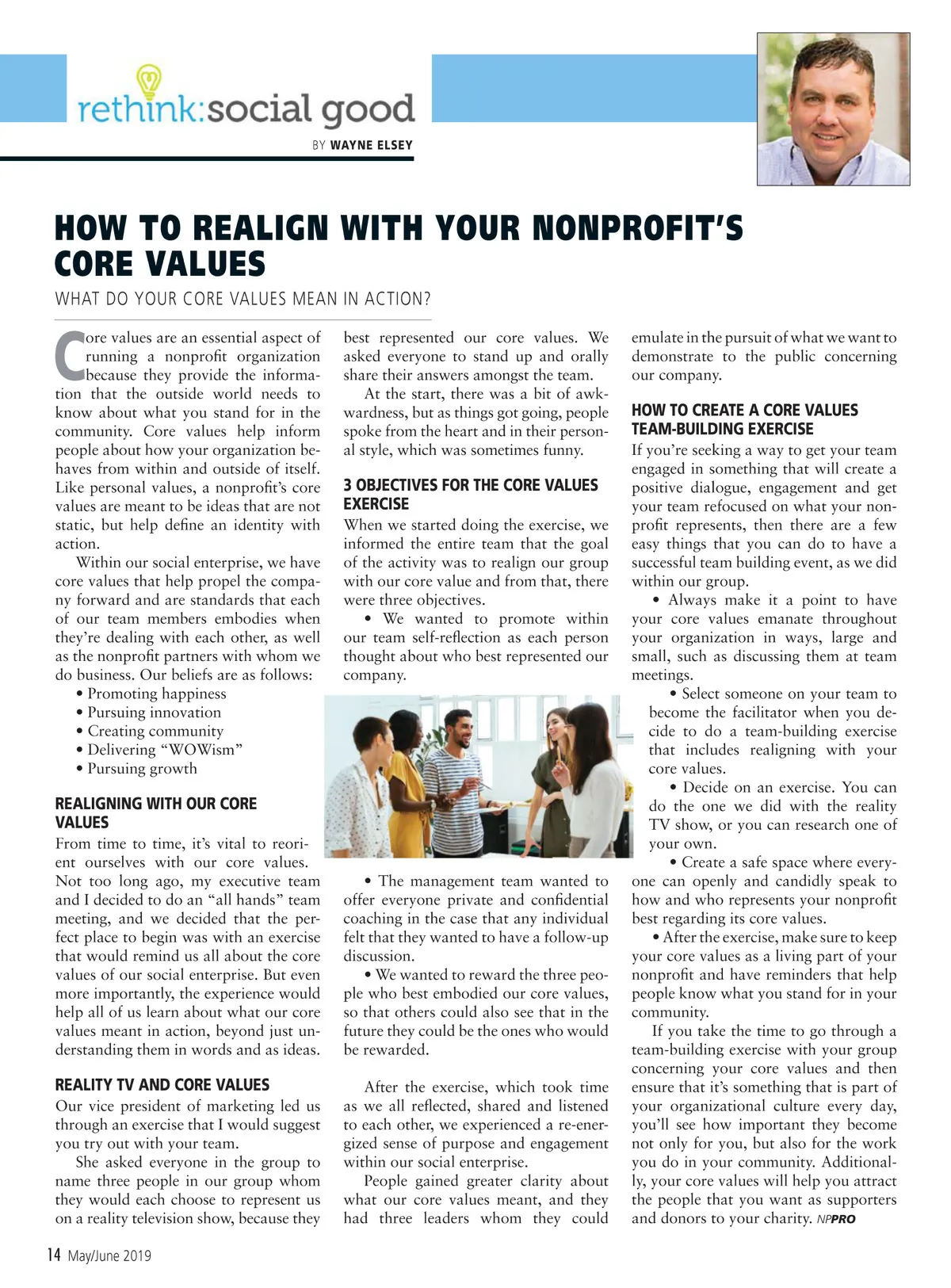 rethink:social good

BY WAYNE ELSEY

HOW TO REALIGN WITH YOUR NONPROFIT'S CORE VALUES

WHAT DO YOUR CORE VALUES MEAN IN ACTION?

Core values are an essential aspect of running a nonprofit organization because they provide the information that the outside world needs to know about what you stand for in the community. Core values help inform people about how your organization behaves from within and outside of itself. Like personal values, a nonprofit's core values are meant to be ideas that are not static, but help define an identity with action.

Within our social enterprise, we have core values that help propel the company forward and are standards that each of our team members embodies when they're dealing with each other, as well as the nonprofit partners with whom we do business. Our beliefs are as follows:
• Promoting happiness
• Pursuing innovation
• Creating community
• Delivering "WOWism"
• Pursuing growth

REALIGNING WITH OUR CORE VALUES
From time to time, it's vital to reorient ourselves with our core values. Not too long ago, my executive team and I decided to do an "all hands" team meeting, and we decided that the perfect place to begin was with an exercise that would remind us all about the core values of our social enterprise. But even more importantly, the experience would help all of us learn about what our core values meant in action, beyond just understanding them in words and as ideas.

REALITY TV AND CORE VALUES
Our vice president of marketing led us through an exercise that I would suggest you try out with your team.

She asked everyone in the group to name three people in our group whom they would each choose to represent us on a reality television show, because they best represented our core values. We asked everyone to stand up and orally share their answers amongst the team.

At the start, there was a bit of awkwardness, but as things got going, people spoke from the heart and in their personal style, which was sometimes funny.

3 OBJECTIVES FOR THE CORE VALUES EXERCISE
When we started doing the exercise, we informed the entire team that the goal of the activity was to realign our group with our core value and from that, there were three objectives.

• We wanted to promote within our team self-reflection as each person thought about who best represented our company.

• The management team wanted to offer everyone private and confidential coaching in the case that any individual felt that they wanted to have a follow-up discussion.

• We wanted to reward the three people who best embodied our core values, so that others could also see that in the future they could be the ones who would be rewarded.

After the exercise, which took time as we all reflected, shared and listened to each other, we experienced a re-energized sense of purpose and engagement within our social enterprise.

People gained greater clarity about what our core values meant, and they had three leaders whom they could emulate in the pursuit of what we want to demonstrate to the public concerning our company.

HOW TO CREATE A CORE VALUES TEAM-BUILDING EXERCISE
If you're seeking a way to get your team engaged in something that will create a positive dialogue, engagement and get your team refocused on what your nonprofit represents, then there are a few easy things that you can do to have a successful team building event, as we did within our group.

• Always make it a point to have your core values emanate throughout your organization in ways, large and small, such as discussing them at team meetings.

• Select someone on your team to become the facilitator when you decide to do a team-building exercise that includes realigning with your core values.

• Decide on an exercise. You can do the one we did with the reality TV show, or you can research one of your own.

• Create a safe space where everyone can openly and candidly speak to how and who represents your nonprofit best regarding its core values.

• After the exercise, make sure to keep your core values as a living part of your nonprofit and have reminders that help people know what you stand for in your community.

If you take the time to go through a team-building exercise with your group concerning your core values and then ensure that it's something that is part of your organizational culture every day, you'll see how important they become not only for you, but also for the work you do in your community. Additionally, your core values will help you attract the people that you want as supporters and donors to your charity. NPPRO

14 May/June 2019